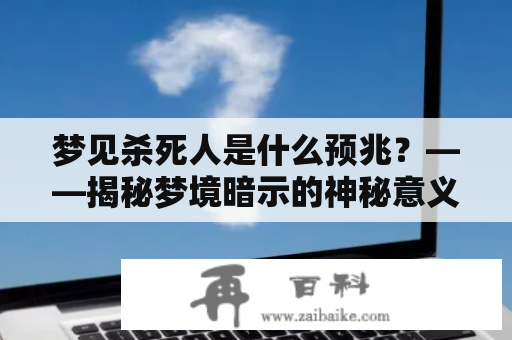 梦见杀死人是什么预兆？——揭秘梦境暗示的神秘意义

再 百科

www.zaibaike.com